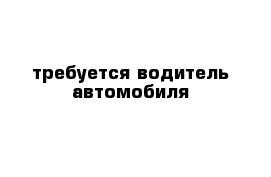 требуется водитель автомобиля